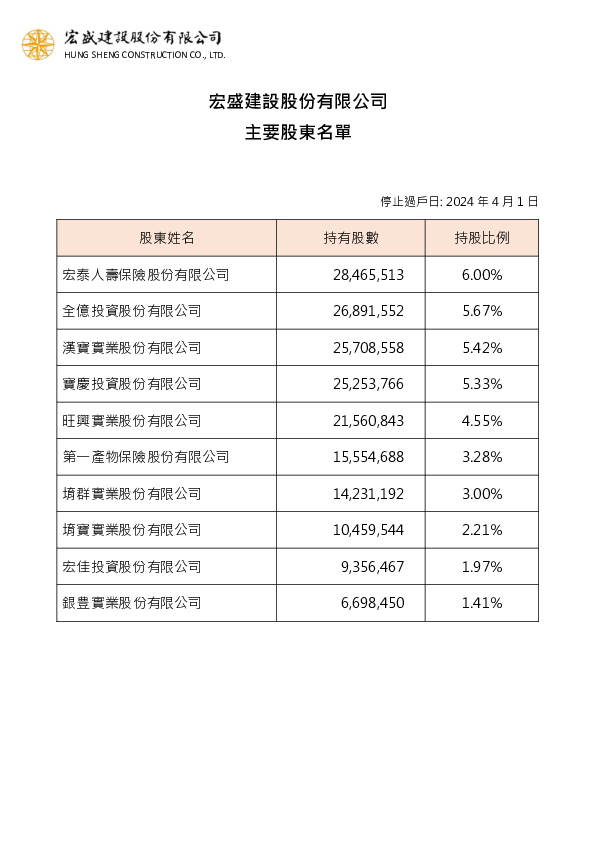 宏盛建設股份有限公司
HUNG SHENG CONSTRUCTION CO., LTD.

宏盛建設股份有限公司
主要股東名單

停止過戶日: 2024 年 4 月 1 日

| 股東姓名 | 持有股數 | 持股比例 |
|---|---|---|
| 宏泰人壽保險股份有限公司 | 28,465,513 | 6.00% |
| 全億投資股份有限公司 | 26,891,552 | 5.67% |
| 漢寶實業股份有限公司 | 25,708,558 | 5.42% |
| 寶慶投資股份有限公司 | 25,253,766 | 5.33% |
| 旺興實業股份有限公司 | 21,560,843 | 4.55% |
| 第一產物保險股份有限公司 | 15,554,688 | 3.28% |
| 堉群實業股份有限公司 | 14,231,192 | 3.00% |
| 堉寶實業股份有限公司 | 10,459,544 | 2.21% |
| 宏佳投資股份有限公司 | 9,356,467 | 1.97% |
| 銀豐實業股份有限公司 | 6,698,450 | 1.41% |